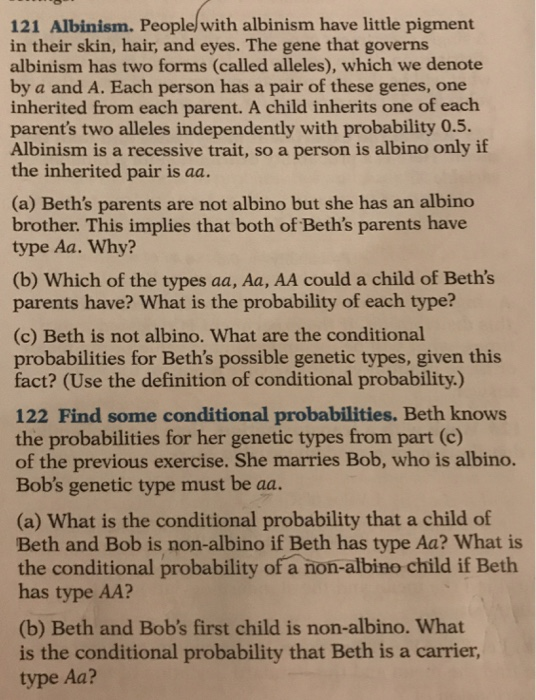 121 Albinism. People with albinism have little pigment in their skin, hair, and eyes. The gene that governs albinism has two forms (called alleles), which we denote by $a$ and $A$. Each person has a pair of these genes, one inherited from each parent. A child inherits one of each parent's two alleles independently with probability 0.5. Albinism is a recessive trait, so a person is albino only if the inherited pair is $aa$.

(a) Beth's parents are not albino but she has an albino brother. This implies that both of Beth's parents have type $Aa$. Why?

(b) Which of the types $aa$, $Aa$, $AA$ could a child of Beth's parents have? What is the probability of each type?

(c) Beth is not albino. What are the conditional probabilities for Beth's possible genetic types, given this fact? (Use the definition of conditional probability.)

122 Find some conditional probabilities. Beth knows the probabilities for her genetic types from part (c) of the previous exercise. She marries Bob, who is albino. Bob's genetic type must be $aa$.

(a) What is the conditional probability that a child of Beth and Bob is non-albino if Beth has type $Aa$? What is the conditional probability of a non-albino child if Beth has type $AA$?

(b) Beth and Bob's first child is non-albino. What is the conditional probability that Beth is a carrier, type $Aa$?